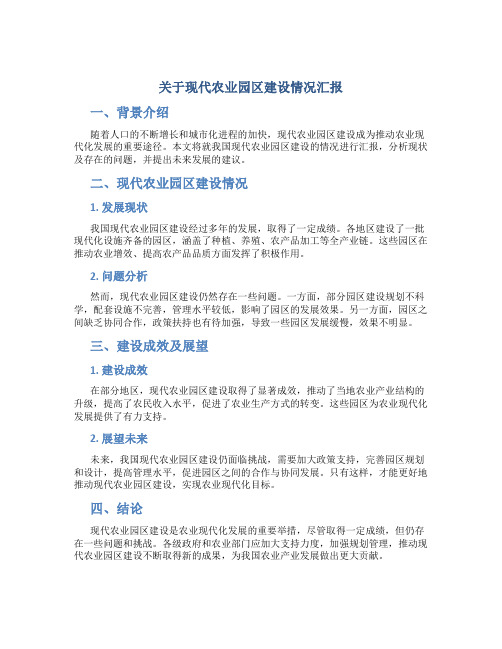 关于现代农业园区建设情况汇报

一、背景介绍

随着人口的不断增长和城市化进程的加快，现代农业园区建设成为推动农业现代化发展的重要途径。本文将就我国现代农业园区建设的情况进行汇报，分析现状及存在的问题，并提出未来发展的建议。

二、现代农业园区建设情况

1. 发展现状

我国现代农业园区建设经过多年的发展，取得了一定成绩。各地区建设了一批现代化设施齐备的园区，涵盖了种植、养殖、农产品加工等全产业链。这些园区在推动农业增效、提高农产品品质方面发挥了积极作用。

2. 问题分析

然而，现代农业园区建设仍然存在一些问题。一方面，部分园区建设规划不科学，配套设施不完善，管理水平较低，影响了园区的发展效果。另一方面，园区之间缺乏协同合作，政策扶持也有待加强，导致一些园区发展缓慢，效果不明显。

三、建设成效及展望

1. 建设成效

在部分地区，现代农业园区建设取得了显著成效，推动了当地农业产业结构的升级，提高了农民收入水平，促进了农业生产方式的转变。这些园区为农业现代化发展提供了有力支持。

2. 展望未来

未来，我国现代农业园区建设仍面临挑战，需要加大政策支持，完善园区规划和设计，提高管理水平，促进园区之间的合作与协同发展。只有这样，才能更好地推动现代农业园区建设，实现农业现代化目标。

四、结论

现代农业园区建设是农业现代化发展的重要举措，尽管取得一定成绩，但仍存在一些问题和挑战。各级政府和农业部门应加大支持力度，加强规划管理，推动现代农业园区建设不断取得新的成果，为我国农业产业发展做出更大贡献。